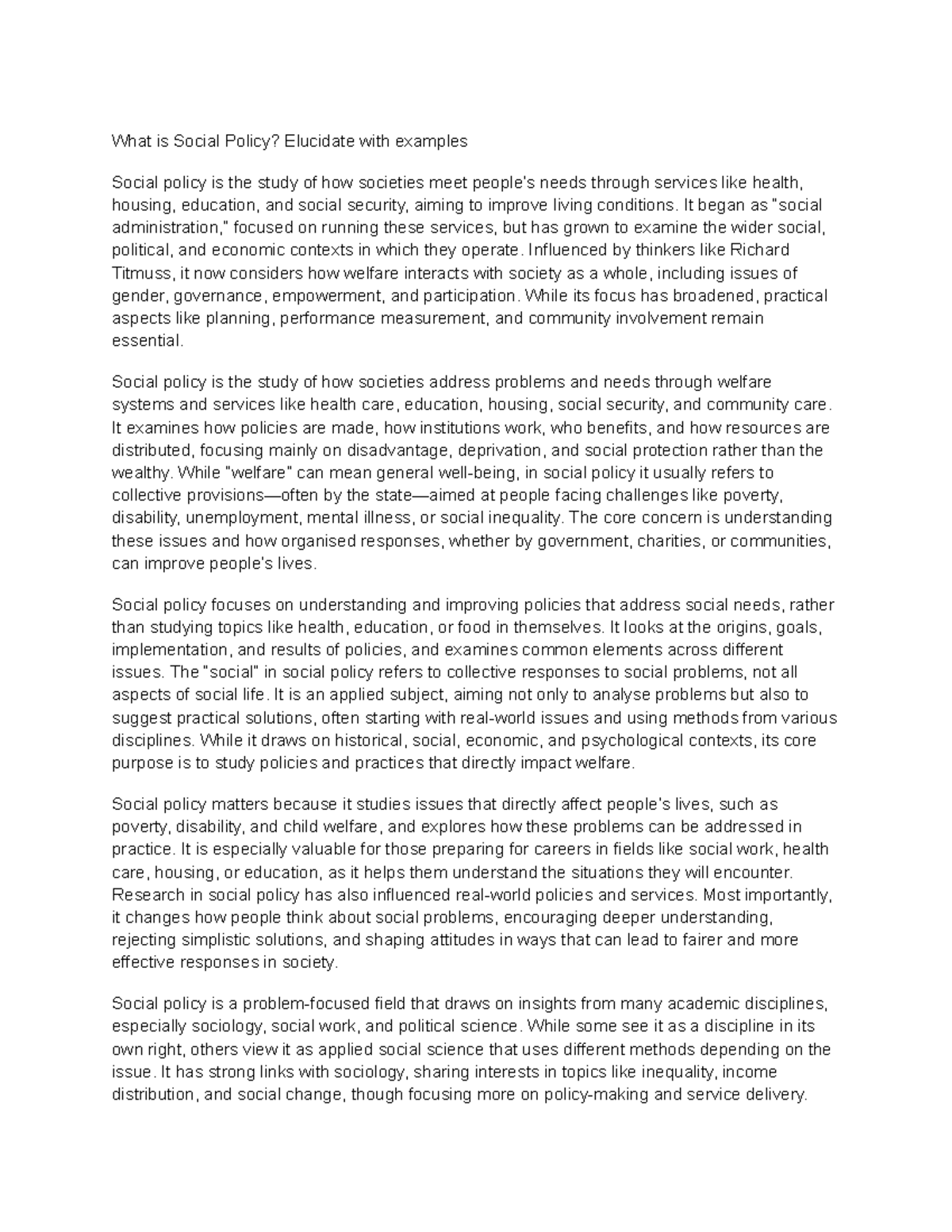 What is Social Policy? Elucidate with examples

Social policy is the study of how societies meet people's needs through services like health, housing, education, and social security, aiming to improve living conditions. It began as "social administration," focused on running these services, but has grown to examine the wider social, political, and economic contexts in which they operate. Influenced by thinkers like Richard Titmuss, it now considers how welfare interacts with society as a whole, including issues of gender, governance, empowerment, and participation. While its focus has broadened, practical aspects like planning, performance measurement, and community involvement remain essential.

Social policy is the study of how societies address problems and needs through welfare systems and services like health care, education, housing, social security, and community care. It examines how policies are made, how institutions work, who benefits, and how resources are distributed, focusing mainly on disadvantage, deprivation, and social protection rather than the wealthy. While "welfare" can mean general well-being, in social policy it usually refers to collective provisions—often by the state—aimed at people facing challenges like poverty, disability, unemployment, mental illness, or social inequality. The core concern is understanding these issues and how organised responses, whether by government, charities, or communities, can improve people's lives.

Social policy focuses on understanding and improving policies that address social needs, rather than studying topics like health, education, or food in themselves. It looks at the origins, goals, implementation, and results of policies, and examines common elements across different issues. The "social" in social policy refers to collective responses to social problems, not all aspects of social life. It is an applied subject, aiming not only to analyse problems but also to suggest practical solutions, often starting with real-world issues and using methods from various disciplines. While it draws on historical, social, economic, and psychological contexts, its core purpose is to study policies and practices that directly impact welfare.

Social policy matters because it studies issues that directly affect people's lives, such as poverty, disability, and child welfare, and explores how these problems can be addressed in practice. It is especially valuable for those preparing for careers in fields like social work, health care, housing, or education, as it helps them understand the situations they will encounter. Research in social policy has also influenced real-world policies and services. Most importantly, it changes how people think about social problems, encouraging deeper understanding, rejecting simplistic solutions, and shaping attitudes in ways that can lead to fairer and more effective responses in society.

Social policy is a problem-focused field that draws on insights from many academic disciplines, especially sociology, social work, and political science. While some see it as a discipline in its own right, others view it as applied social science that uses different methods depending on the issue. It has strong links with sociology, sharing interests in topics like inequality, income distribution, and social change, though focusing more on policy-making and service delivery.